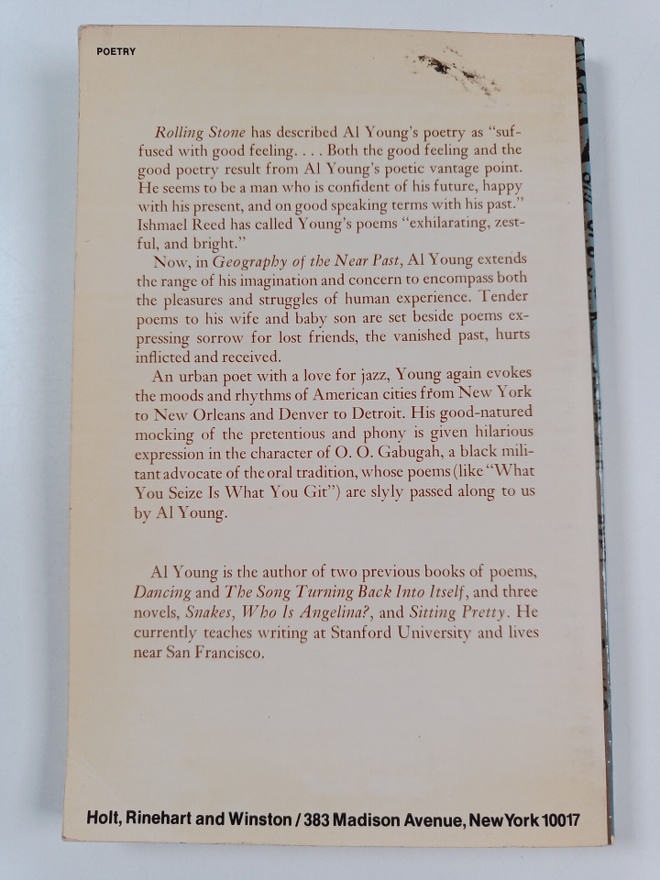 POETRY

Rolling Stone has described Al Young's poetry as "suffused with good feeling. . . . Both the good feeling and the good poetry result from Al Young's poetic vantage point. He seems to be a man who is confident of his future, happy with his present, and on good speaking terms with his past." Ishmael Reed has called Young's poems "exhilarating, zestful, and bright."

Now, in Geography of the Near Past, Al Young extends the range of his imagination and concern to encompass both the pleasures and struggles of human experience. Tender poems to his wife and baby son are set beside poems expressing sorrow for lost friends, the vanished past, hurts inflicted and received.

An urban poet with a love for jazz, Young again evokes the moods and rhythms of American cities from New York to New Orleans and Denver to Detroit. His good-natured mocking of the pretentious and phony is given hilarious expression in the character of O. O. Gabugah, a black militant advocate of the oral tradition, whose poems (like "What You Seize Is What You Git") are slyly passed along to us by Al Young.

Al Young is the author of two previous books of poems, Dancing and The Song Turning Back Into Itself, and three novels, Snakes, Who Is Angelina?, and Sitting Pretty. He currently teaches writing at Stanford University and lives near San Francisco.

Holt, Rinehart and Winston / 383 Madison Avenue, New York 10017